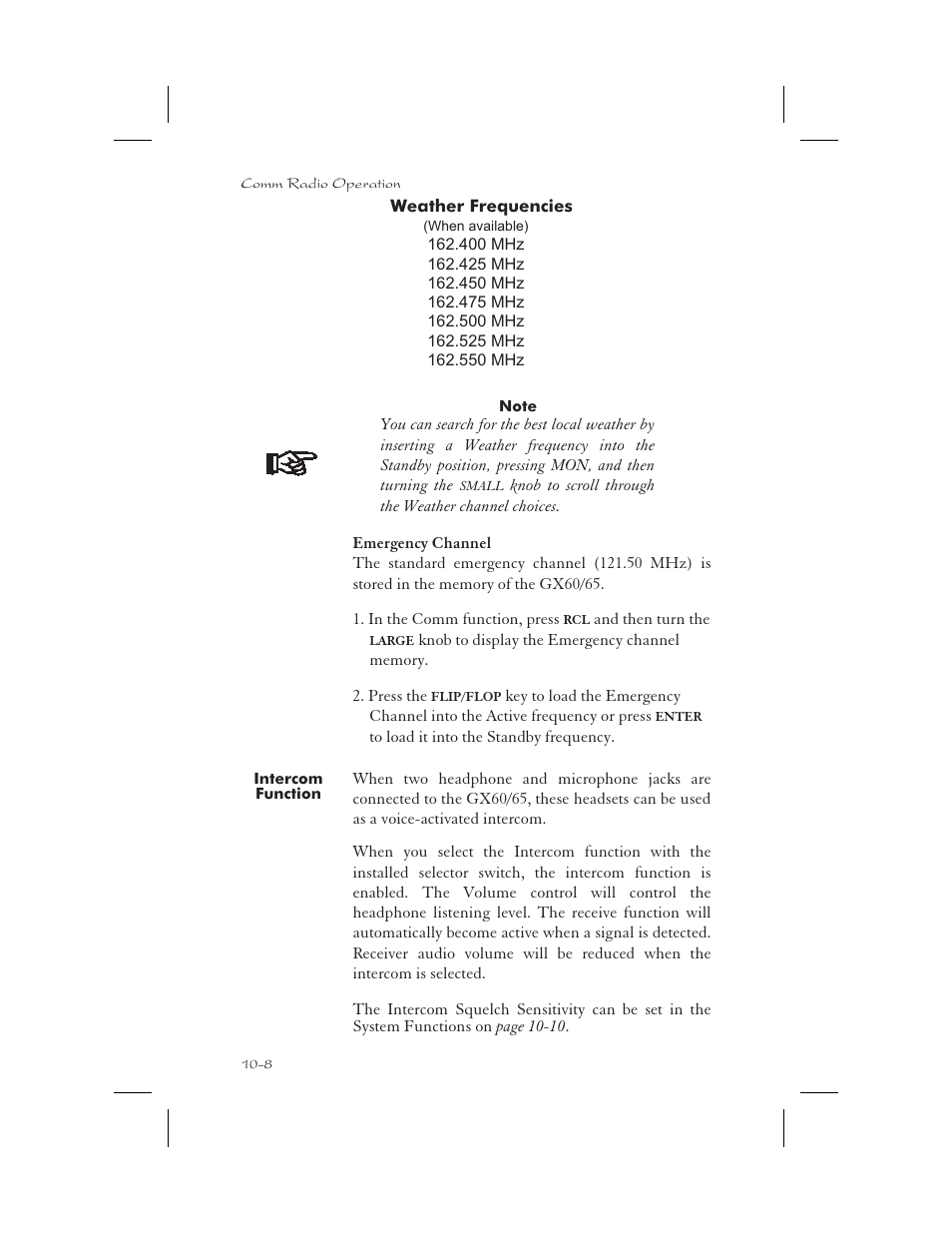 Comm Radio Operation

Weather Frequencies
(When available)
162.400 MHz
162.425 MHz
162.450 MHz
162.475 MHz
162.500 MHz
162.525 MHz
162.550 MHz

Note
You can search for the best local weather by inserting a Weather frequency into the Standby position, pressing MON, and then turning the SMALL knob to scroll through the Weather channel choices.

Emergency Channel
The standard emergency channel (121.50 MHz) is stored in the memory of the GX60/65.

1. In the Comm function, press RCL and then turn the LARGE knob to display the Emergency channel memory.

2. Press the FLIP/FLOP key to load the Emergency Channel into the Active frequency or press ENTER to load it into the Standby frequency.

Intercom Function

When two headphone and microphone jacks are connected to the GX60/65, these headsets can be used as a voice-activated intercom.

When you select the Intercom function with the installed selector switch, the intercom function is enabled. The Volume control will control the headphone listening level. The receive function will automatically become active when a signal is detected. Receiver audio volume will be reduced when the intercom is selected.

The Intercom Squelch Sensitivity can be set in the System Functions on page 10-10.

10-8